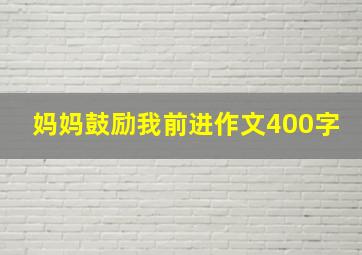 妈妈鼓励我前进作文400字